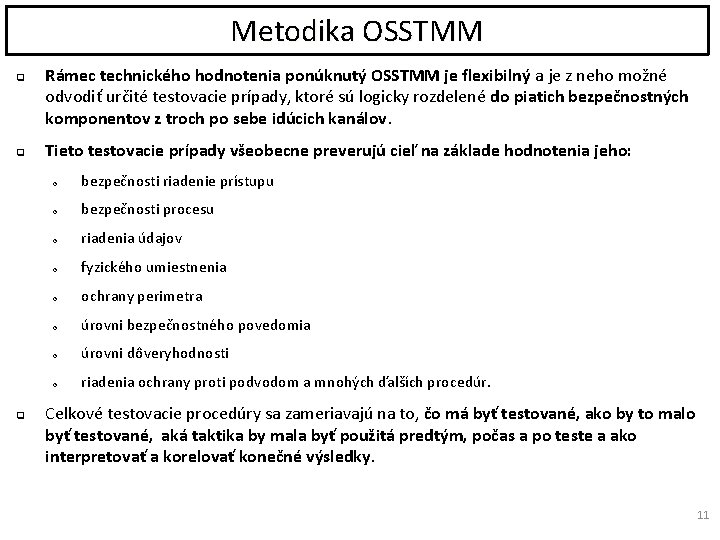 Metodika OSSTMM

Rámec technického hodnotenia ponúknutý OSSTMM je flexibilný a je z neho možné odvodiť určité testovacie prípady, ktoré sú logicky rozdelené do piatich bezpečnostných komponentov z troch po sebe idúcich kanálov.

Tieto testovacie prípady všeobecne preverujú cieľ na základe hodnotenia jeho:

bezpečnosti riadenie prístupu

bezpečnosti procesu

riadenia údajov

fyzického umiestnenia

ochrany perimetra

úrovni bezpečnostného povedomia

úrovni dôveryhodnosti

riadenia ochrany proti podvodom a mnohých ďalších procedúr.

Celkové testovacie procedúry sa zameriavajú na to, čo má byť testované, ako by to malo byť testované, aká taktika by mala byť použitá predtým, počas a po teste a ako interpretovať a korelovať konečné výsledky.

11